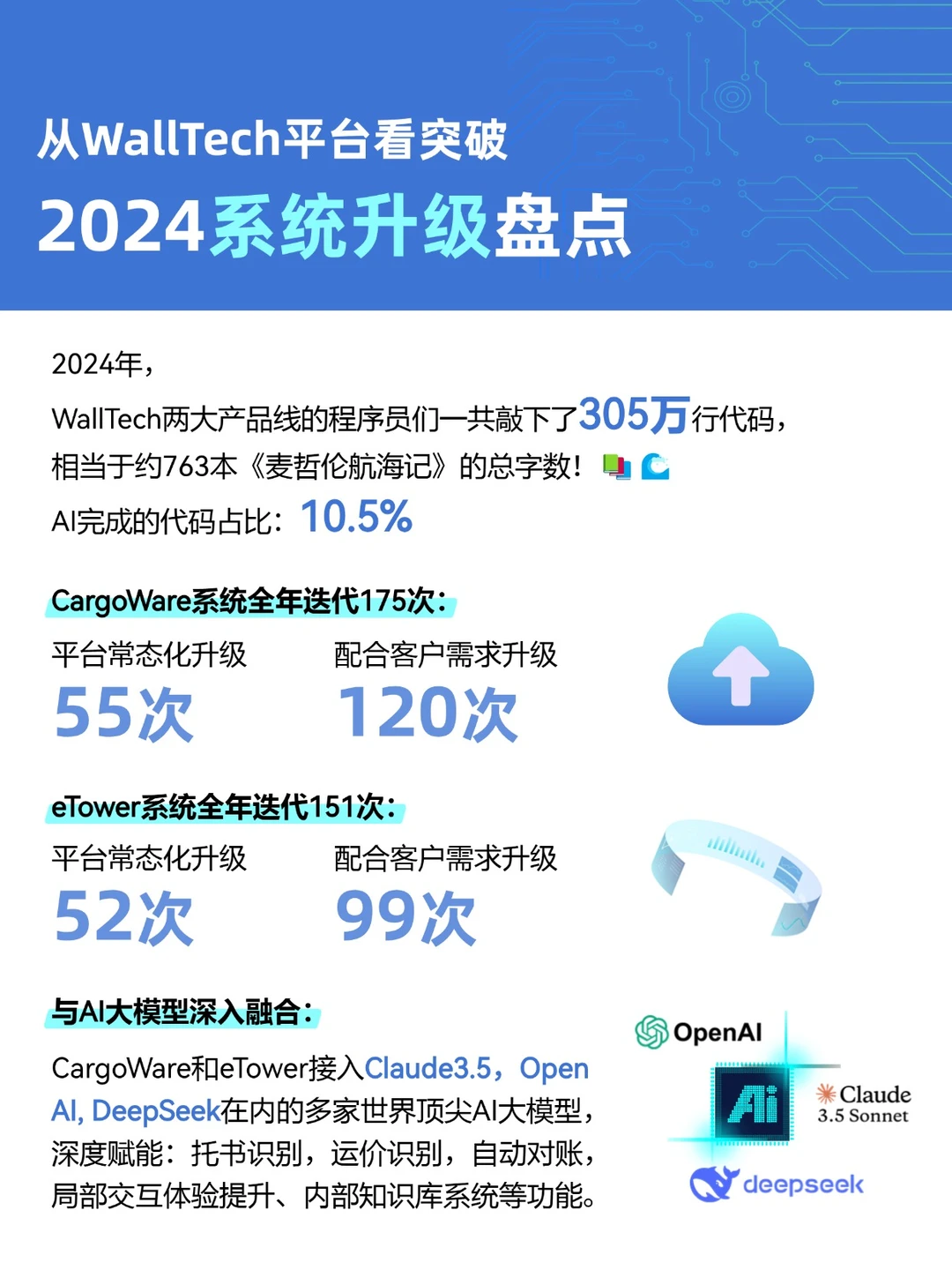 从WallTech平台看突破
2024系统升级盘点

2024年，
WallTech两大产品线的程序员们一共敲下了305万行代码，
相当于约763本《麦哲伦航海记》的总字数！
AI完成的代码占比：10.5%

CargoWare系统全年迭代175次：

平台常态化升级
55次

配合客户需求升级
120次

eTower系统全年迭代151次：

平台常态化升级
52次

配合客户需求升级
99次

与AI大模型深入融合：

CargoWare和eTower接入Claude3.5，Open AI, DeepSeek在内的多家世界顶尖AI大模型，深度赋能：托书识别，运价识别，自动对账，局部交互体验提升、内部知识库系统等功能。

OpenAI
Ai
Claude
3.5 Sonnet
deepseek